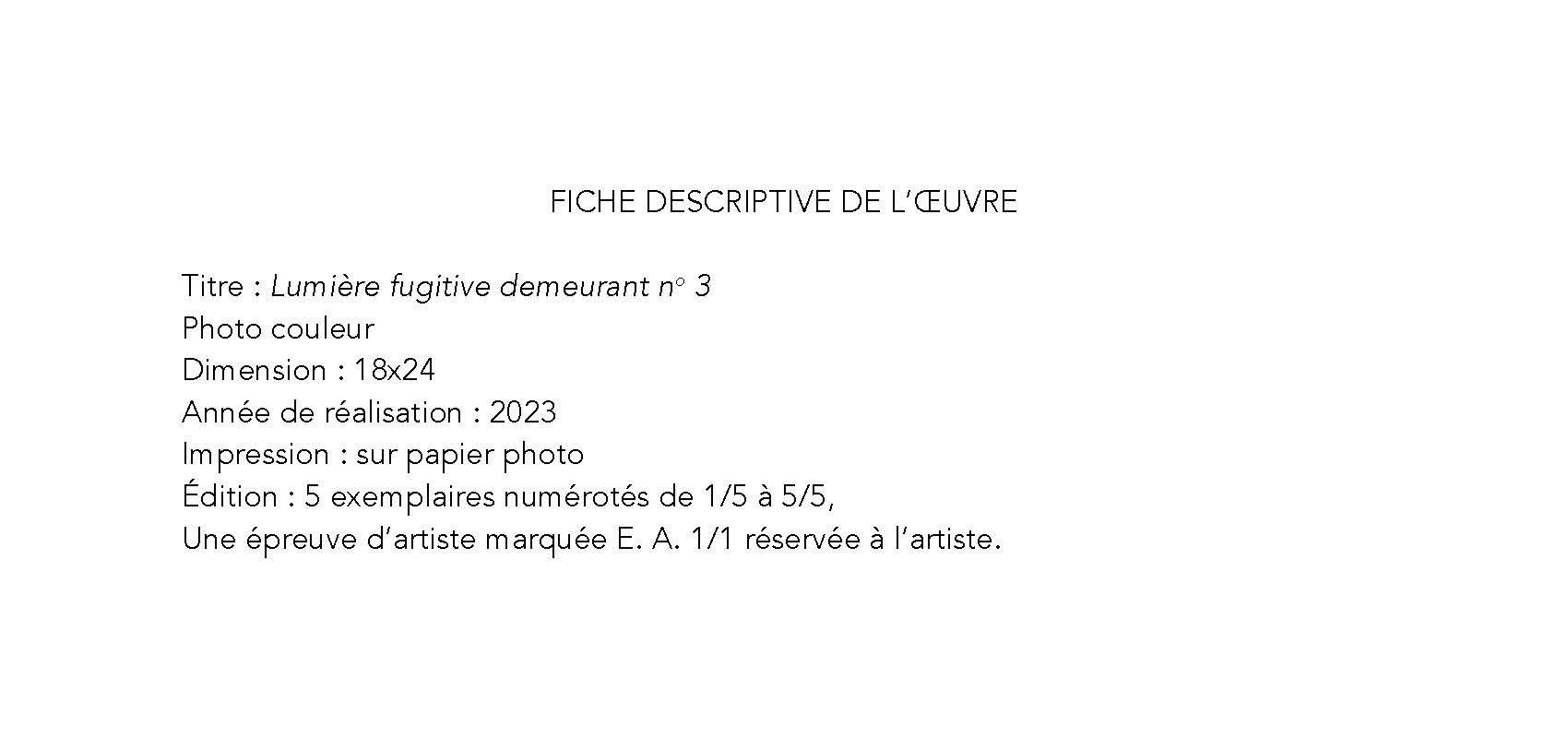 FICHE DESCRIPTIVE DE L'ŒUVRE

Titre : Lumière fugitive demeurant n° 3
Photo couleur
Dimension : 18x24
Année de réalisation : 2023
Impression : sur papier photo
Édition : 5 exemplaires numérotés de 1/5 à 5/5,
Une épreuve d'artiste marquée E. A. 1/1 réservée à l'artiste.